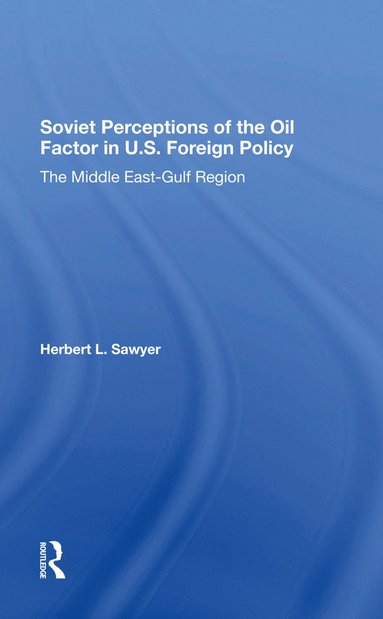 Soviet Perceptions of the Oil Factor in U.S. Foreign Policy

The Middle East-Gulf Region

Herbert L. Sawyer

ROUTLEDGE